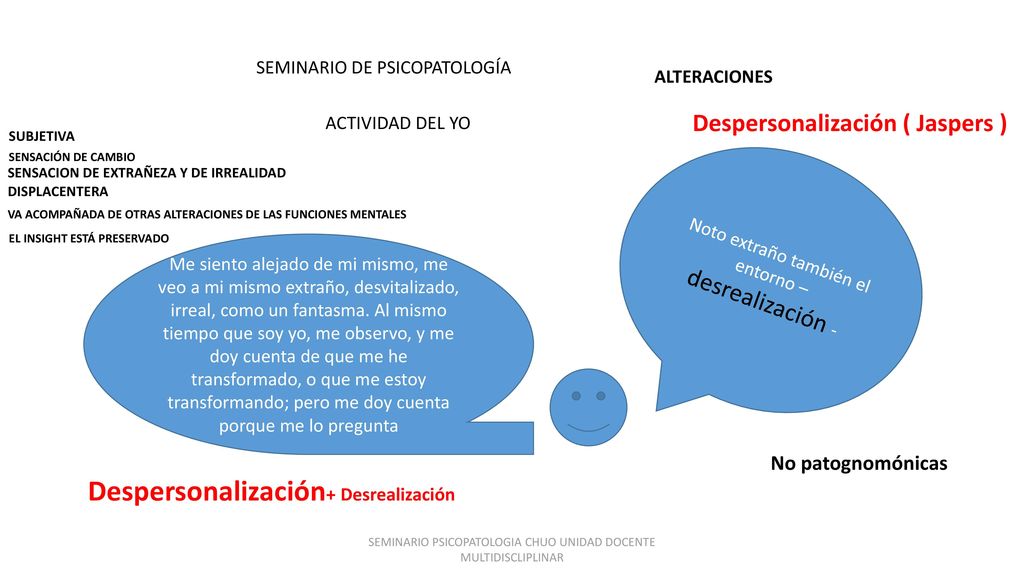 SEMINARIO DE PSICOPATOLOGÍA

ALTERACIONES

ACTIVIDAD DEL YO

Despersonalización ( Jaspers )

SUBJETIVA

SENSACIÓN DE CAMBIO

SENSACION DE EXTRAÑEZA Y DE IRREALIDAD

DISPLACENTERA

VA ACOMPAÑADA DE OTRAS ALTERACIONES DE LAS FUNCIONES MENTALES

EL INSIGHT ESTÁ PRESERVADO

Me siento alejado de mi mismo, me veo a mi mismo extraño, desvitalizado, irreal, como un fantasma. Al mismo tiempo que soy yo, me observo, y me doy cuenta de que me he transformado, o que me estoy transformando; pero me doy cuenta porque me lo pregunta

Noto extraño también el entorno – desrealización -

No patognomónicas

Despersonalización+ Desrealización

SEMINARIO PSICOPATOLOGIA CHUO UNIDAD DOCENTE MULTIDISCLIPLINAR